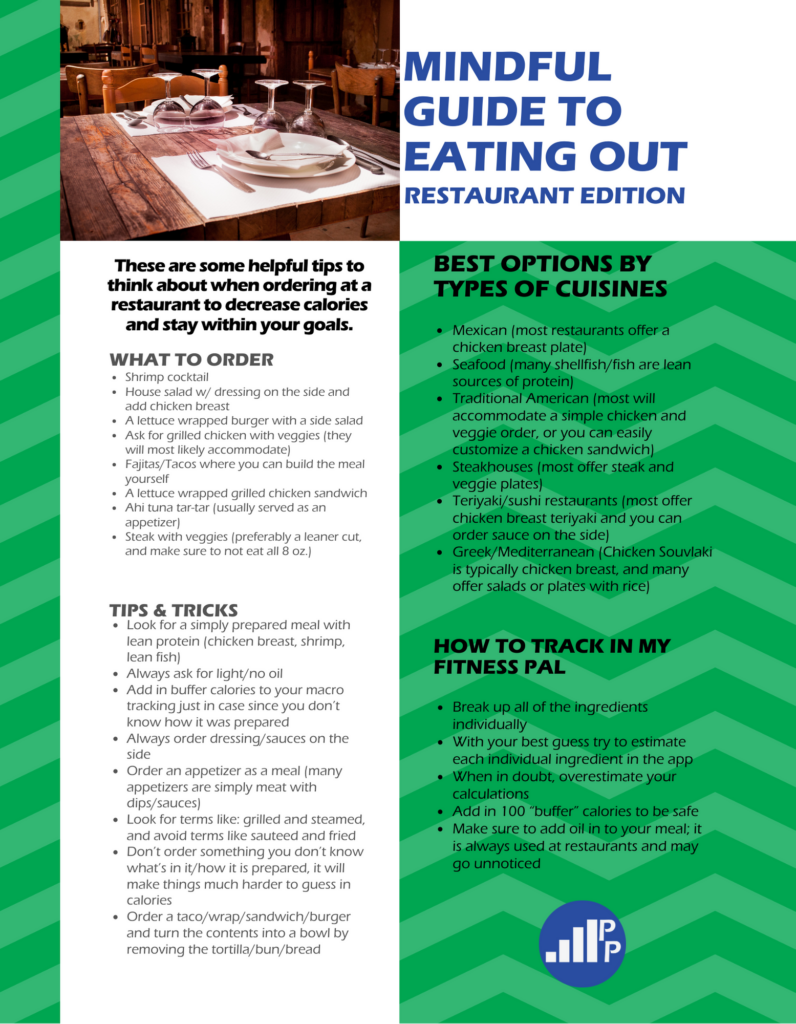 MINDFUL GUIDE TO EATING OUT
RESTAURANT EDITION

These are some helpful tips to think about when ordering at a restaurant to decrease calories and stay within your goals.

WHAT TO ORDER
- Shrimp cocktail
- House salad w/ dressing on the side and add chicken breast
- A lettuce wrapped burger with a side salad
- Ask for grilled chicken with veggies (they will most likely accommodate)
- Fajitas/Tacos where you can build the meal yourself
- A lettuce wrapped grilled chicken sandwich
- Ahi tuna tar-tar (usually served as an appetizer)
- Steak with veggies (preferably a leaner cut, and make sure to not eat all 8 oz.)

TIPS & TRICKS
- Look for a simply prepared meal with lean protein (chicken breast, shrimp, lean fish)
- Always ask for light/no oil
- Add in buffer calories to your macro tracking just in case since you don't know how it was prepared
- Always order dressing/sauces on the side
- Order an appetizer as a meal (many appetizers are simply meat with dips/sauces)
- Look for terms like: grilled and steamed, and avoid terms like sauteed and fried
- Don't order something you don't know what's in it/how it is prepared, it will make things much harder to guess in calories
- Order a taco/wrap/sandwich/burger and turn the contents into a bowl by removing the tortilla/bun/bread

BEST OPTIONS BY TYPES OF CUISINES
- Mexican (most restaurants offer a chicken breast plate)
- Seafood (many shellfish/fish are lean sources of protein)
- Traditional American (most will accommodate a simple chicken and veggie order, or you can easily customize a chicken sandwich)
- Steakhouses (most offer steak and veggie plates)
- Teriyaki/sushi restaurants (most offer chicken breast teriyaki and you can order sauce on the side)
- Greek/Mediterranean (Chicken Souvlaki is typically chicken breast, and many offer salads or plates with rice)

HOW TO TRACK IN MY FITNESS PAL
- Break up all of the ingredients individually
- With your best guess try to estimate each individual ingredient in the app
- When in doubt, overestimate your calculations
- Add in 100 "buffer" calories to be safe
- Make sure to add oil in to your meal; it is always used at restaurants and may go unnoticed

PP